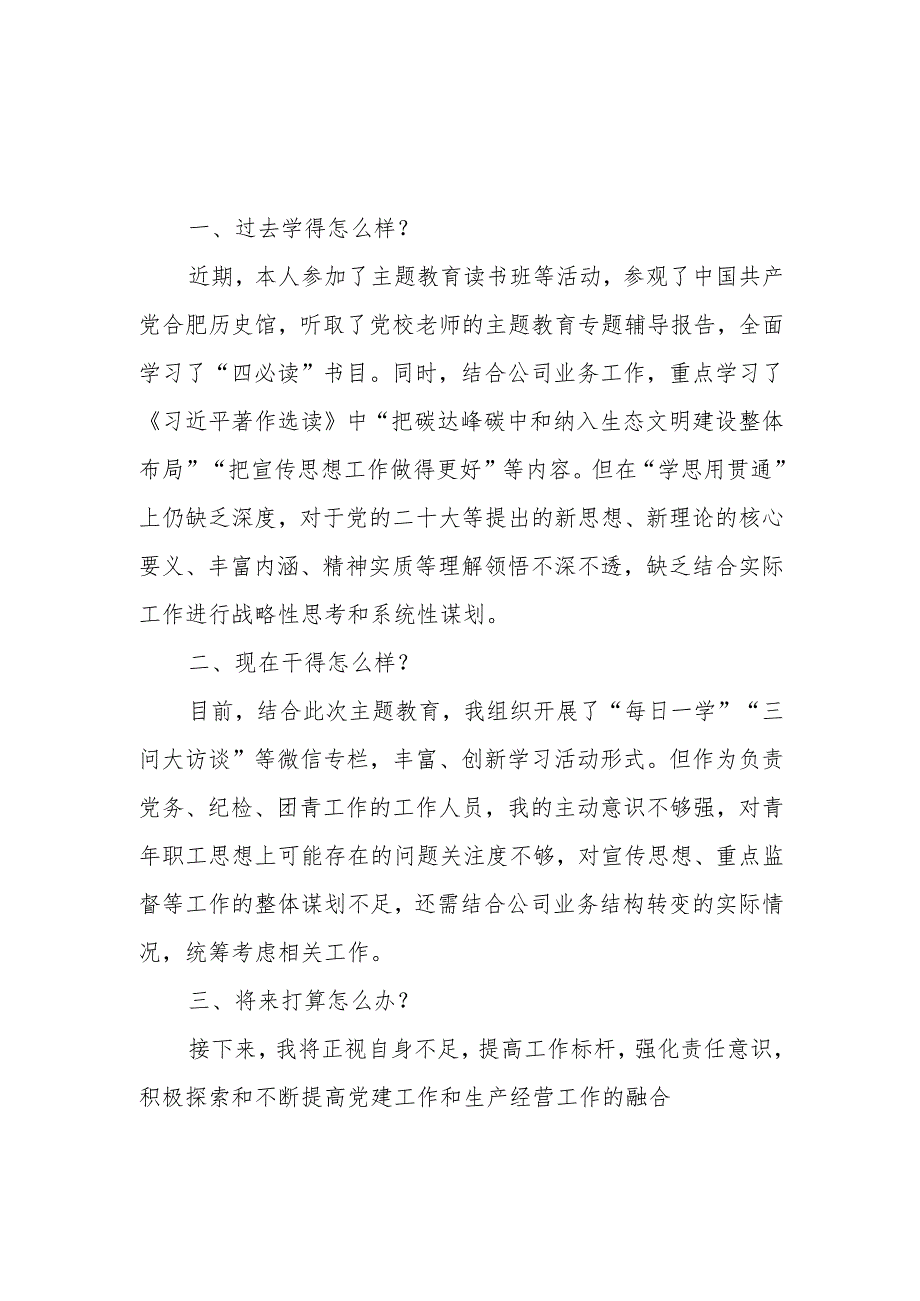 一、过去学得怎么样？

近期，本人参加了主题教育读书班等活动，参观了中国共产党合肥历史馆，听取了党校老师的主题教育专题辅导报告，全面学习了“四必读”书目。同时，结合公司业务工作，重点学习了《习近平著作选读》中“把碳达峰碳中和纳入生态文明建设整体布局”“把宣传思想工作做得更好”等内容。但在“学思用贯通”上仍缺乏深度，对于党的二十大等提出的新思想、新理论的核心要义、丰富内涵、精神实质等理解领悟不深不透，缺乏结合实际工作进行战略性思考和系统性谋划。

二、现在干得怎么样？

目前，结合此次主题教育，我组织开展了“每日一学”“三问大访谈”等微信专栏，丰富、创新学习活动形式。但作为负责党务、纪检、团青工作的工作人员，我的主动意识不够强，对青年职工思想上可能存在的问题关注度不够，对宣传思想、重点监督等工作的整体谋划不足，还需结合公司业务结构转变的实际情况，统筹考虑相关工作。

三、将来打算怎么办？

接下来，我将正视自身不足，提高工作标杆，强化责任意识，积极探索和不断提高党建工作和生产经营工作的融合